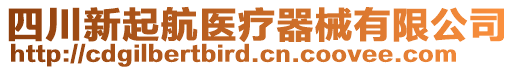 四川新起航医疗器械有限公司
http://cdgilbertbird.cn.coovee.com